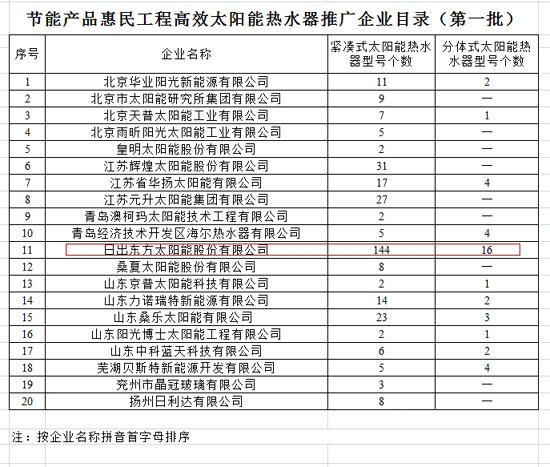 节能产品惠民工程高效太阳能热水器推广企业目录（第一批）

| 序号 | 企业名称 | 紧凑式太阳能热水器型号个数 | 分体式太阳能热水器型号个数 |
|---|---|---|---|
| 1 | 北京华业阳光新能源有限公司 | 11 | 2 |
| 2 | 北京市太阳能研究所集团有限公司 | 9 | — |
| 3 | 北京天普太阳能工业有限公司 | 7 | 1 |
| 4 | 北京雨昕阳光太阳能工业有限公司 | 5 | — |
| 5 | 皇明太阳能股份有限公司 | 2 | — |
| 6 | 江苏辉煌太阳能股份有限公司 | 31 | — |
| 7 | 江苏省华扬太阳能有限公司 | 17 | 4 |
| 8 | 江苏元升太阳能集团有限公司 | 27 | — |
| 9 | 青岛澳柯玛太阳能技术工程有限公司 | 2 | — |
| 10 | 青岛经济技术开发区海尔热水器有限公司 | 5 | 4 |
| 11 | 日出东方太阳能股份有限公司 | 144 | 16 |
| 12 | 桑夏太阳能股份有限公司 | 8 | — |
| 13 | 山东京普太阳能科技有限公司 | 2 | 1 |
| 14 | 山东力诺瑞特新能源有限公司 | 14 | 2 |
| 15 | 山东桑乐太阳能有限公司 | 23 | 3 |
| 16 | 山东阳光博士太阳能工程有限公司 | 2 | 1 |
| 17 | 山东中科蓝天科技有限公司 | 6 | 2 |
| 18 | 芜湖贝斯特新能源开发有限公司 | 5 | 4 |
| 19 | 兖州市晶冠玻璃有限公司 | 3 | — |
| 20 | 扬州日利达有限公司 | 8 | — |

注：按企业名称拼音首字母排序